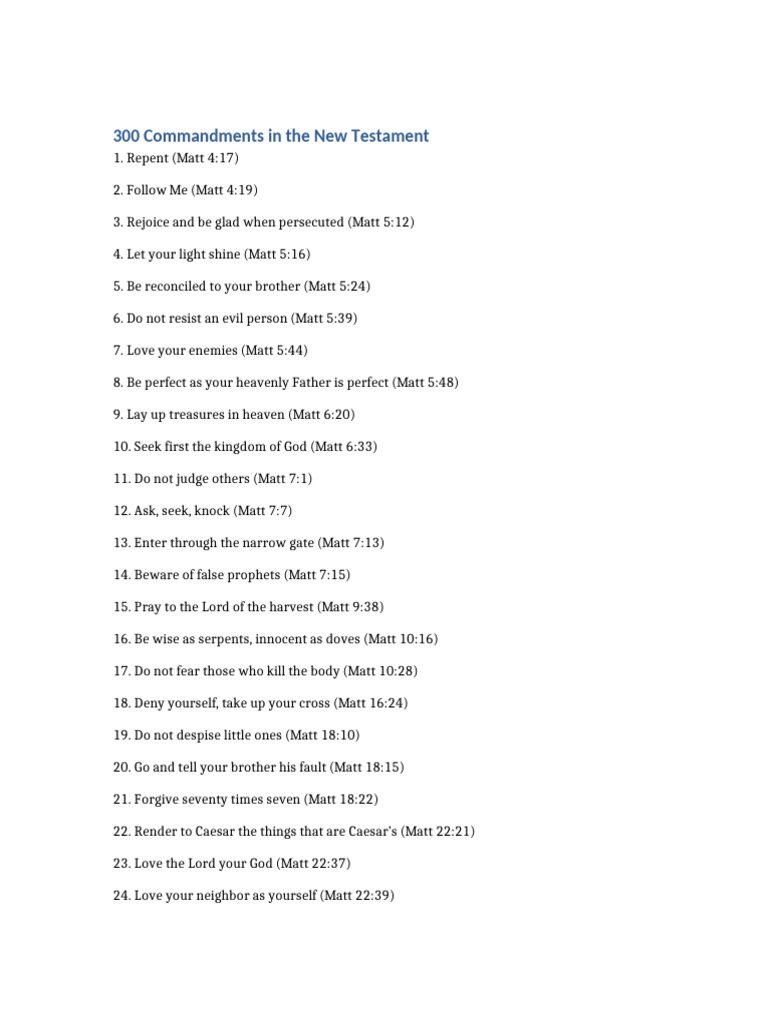 300 Commandments in the New Testament

1. Repent (Matt 4:17)

2. Follow Me (Matt 4:19)

3. Rejoice and be glad when persecuted (Matt 5:12)

4. Let your light shine (Matt 5:16)

5. Be reconciled to your brother (Matt 5:24)

6. Do not resist an evil person (Matt 5:39)

7. Love your enemies (Matt 5:44)

8. Be perfect as your heavenly Father is perfect (Matt 5:48)

9. Lay up treasures in heaven (Matt 6:20)

10. Seek first the kingdom of God (Matt 6:33)

11. Do not judge others (Matt 7:1)

12. Ask, seek, knock (Matt 7:7)

13. Enter through the narrow gate (Matt 7:13)

14. Beware of false prophets (Matt 7:15)

15. Pray to the Lord of the harvest (Matt 9:38)

16. Be wise as serpents, innocent as doves (Matt 10:16)

17. Do not fear those who kill the body (Matt 10:28)

18. Deny yourself, take up your cross (Matt 16:24)

19. Do not despise little ones (Matt 18:10)

20. Go and tell your brother his fault (Matt 18:15)

21. Forgive seventy times seven (Matt 18:22)

22. Render to Caesar the things that are Caesar's (Matt 22:21)

23. Love the Lord your God (Matt 22:37)

24. Love your neighbor as yourself (Matt 22:39)